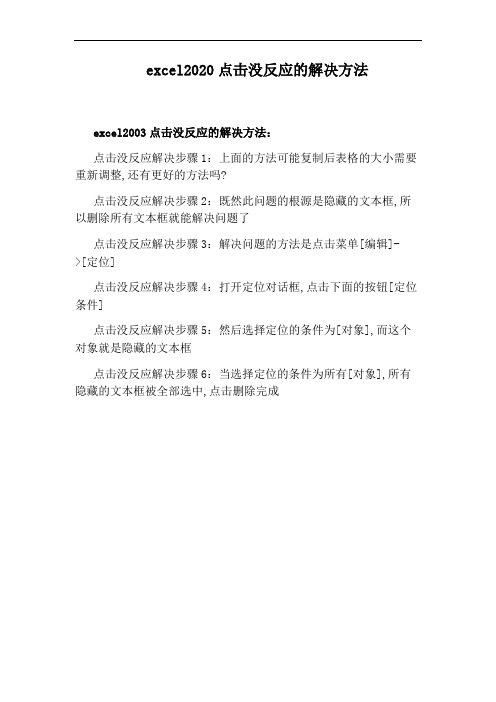 excel2020 点击没反应的解决方法

excel2003 点击没反应的解决方法：

点击没反应解决步骤 1：上面的方法可能复制后表格的大小需要重新调整,还有更好的方法吗?

点击没反应解决步骤 2：既然此问题的根源是隐藏的文本框,所以删除所有文本框就能解决问题了

点击没反应解决步骤 3：解决问题的方法是点击菜单[编辑]->[定位]

点击没反应解决步骤 4：打开定位对话框,点击下面的按钮[定位条件]

点击没反应解决步骤 5：然后选择定位的条件为[对象],而这个对象就是隐藏的文本框

点击没反应解决步骤 6：当选择定位的条件为所有[对象],所有隐藏的文本框被全部选中,点击删除完成